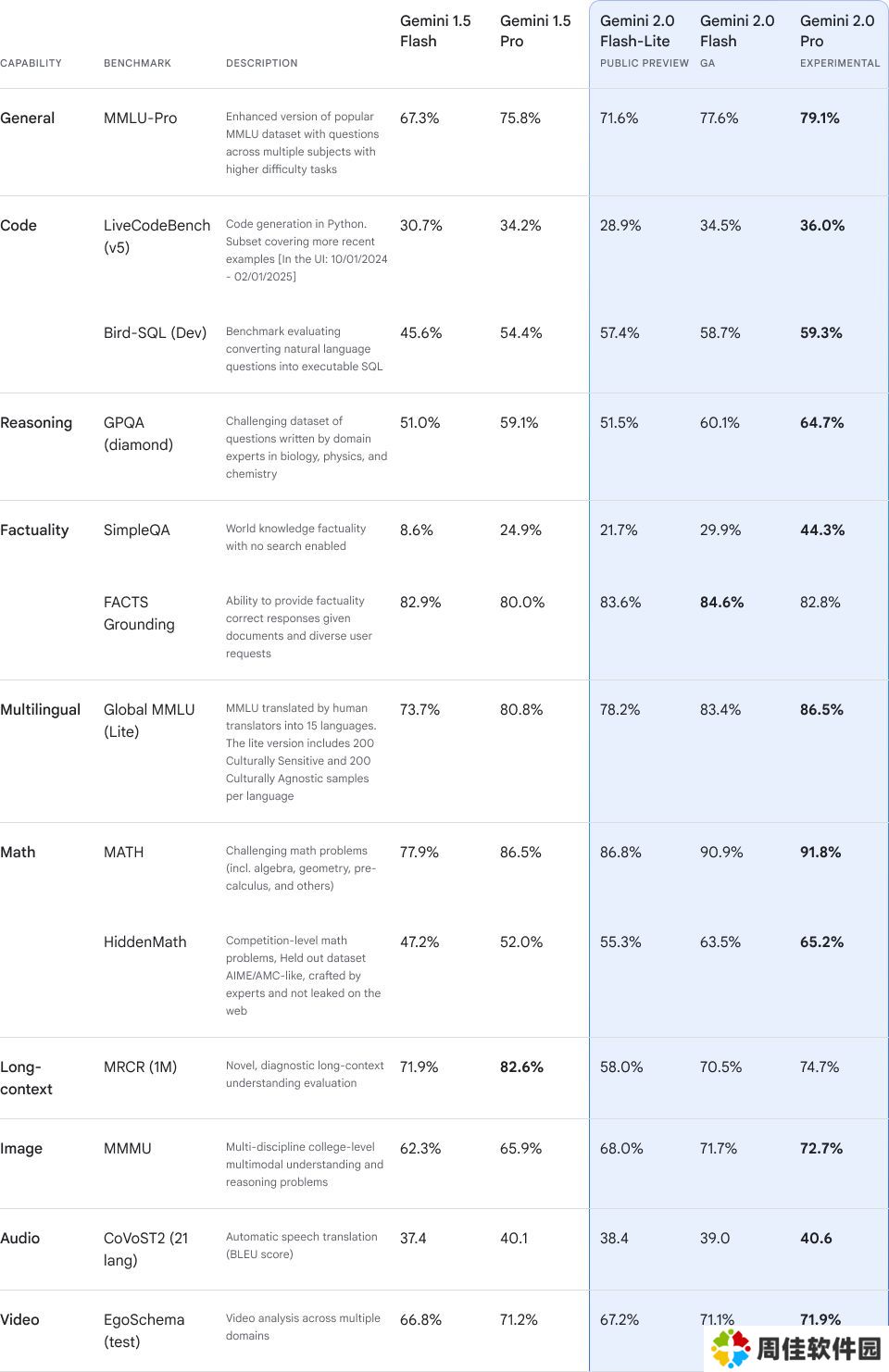 | CAPABILITY | BENCHMARK | DESCRIPTION | Gemini 1.5 Flash | Gemini 1.5 Pro | Gemini 2.0 Flash-Lite PUBLIC PREVIEW | Gemini 2.0 Flash GA | Gemini 2.0 Pro EXPERIMENTAL |
|---|---|---|---|---|---|---|---|
| General | MMLU-Pro | Enhanced version of popular MMLU dataset with questions across multiple subjects with higher difficulty tasks | 67.3% | 75.8% | 71.6% | 77.6% | 79.1% |
| Code | LiveCodeBench (v5) | Code generation in Python. Subset covering more recent examples [In the UI: 10/01/2024 - 02/01/2025] | 30.7% | 34.2% | 28.9% | 34.5% | 36.0% |
| | Bird-SQL (Dev) | Benchmark evaluating converting natural language questions into executable SQL | 45.6% | 54.4% | 57.4% | 58.7% | 59.3% |
| Reasoning | GPQA (diamond) | Challenging dataset of questions written by domain experts in biology, physics, and chemistry | 51.0% | 59.1% | 51.5% | 60.1% | 64.7% |
| Factuality | SimpleQA | World knowledge factuality with no search enabled | 8.6% | 24.9% | 21.7% | 29.9% | 44.3% |
| | FACTS Grounding | Ability to provide factuality correct responses given documents and diverse user requests | 82.9% | 80.0% | 83.6% | 84.6% | 82.8% |
| Multilingual | Global MMLU (Lite) | MMLU translated by human translators into 15 languages. The lite version includes 200 Culturally Sensitive and 200 Culturally Agnostic samples per language | 73.7% | 80.8% | 78.2% | 83.4% | 86.5% |
| Math | MATH | Challenging math problems (incl. algebra, geometry, pre-calculus, and others) | 77.9% | 86.5% | 86.8% | 90.9% | 91.8% |
| | HiddenMath | Competition-level math problems, Held out dataset AIME/AMC-like, crafted by experts and not leaked on the web | 47.2% | 52.0% | 55.3% | 63.5% | 65.2% |
| Long-context | MRCR (1M) | Novel, diagnostic long-context understanding evaluation | 71.9% | 82.6% | 58.0% | 70.5% | 74.7% |
| Image | MMMU | Multi-discipline college-level multimodal understanding and reasoning problems | 62.3% | 65.9% | 68.0% | 71.7% | 72.7% |
| Audio | CoVoST2 (21 lang) | Automatic speech translation (BLEU score) | 37.4 | 40.1 | 38.4 | 39.0 | 40.6 |
| Video | EgoSchema (test) | Video analysis across multiple domains | 66.8% | 71.2% | 67.2% | 71.1% | 71.9% |

周佳软件园